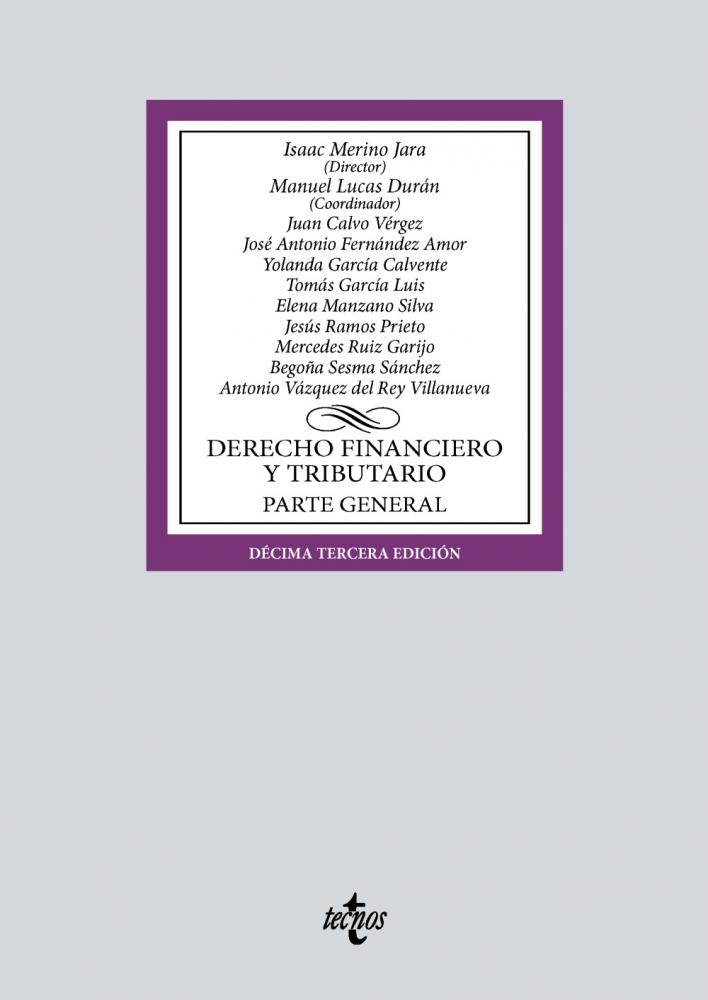 Isaac Merino Jara
(Director)
Manuel Lucas Durán
(Coordinador)
Juan Calvo Vérgez
José Antonio Fernández Amor
Yolanda García Calvente
Tomás García Luis
Elena Manzano Silva
Jesús Ramos Prieto
Mercedes Ruiz Garijo
Begoña Sesma Sánchez
Antonio Vázquez del Rey Villanueva

DERECHO FINANCIERO
Y TRIBUTARIO

PARTE GENERAL

DÉCIMA TERCERA EDICIÓN

tecnos